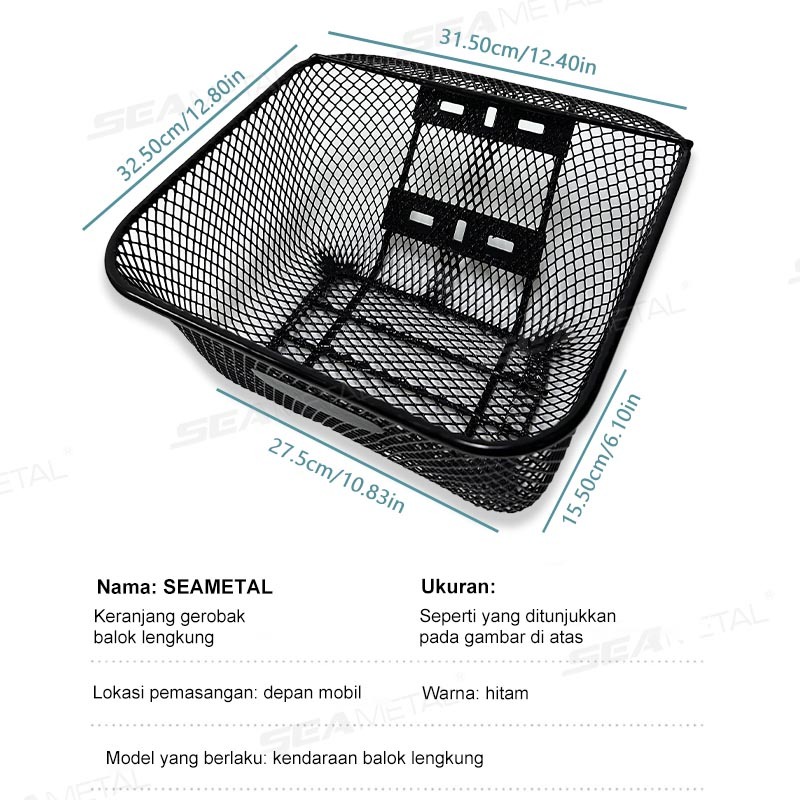 31.50cm/12.40in

32.50cm/12.80in

27.5cm/10.83in

15.50cm/6.10in

SEAMETAL

Nama: SEAMETAL

Keranjang gerobak balok lengkung

Ukuran:

Seperti yang ditunjukkan pada gambar di atas

Lokasi pemasangan: depan mobil

Warna: hitam

Model yang berlaku: kendaraan balok lengkung